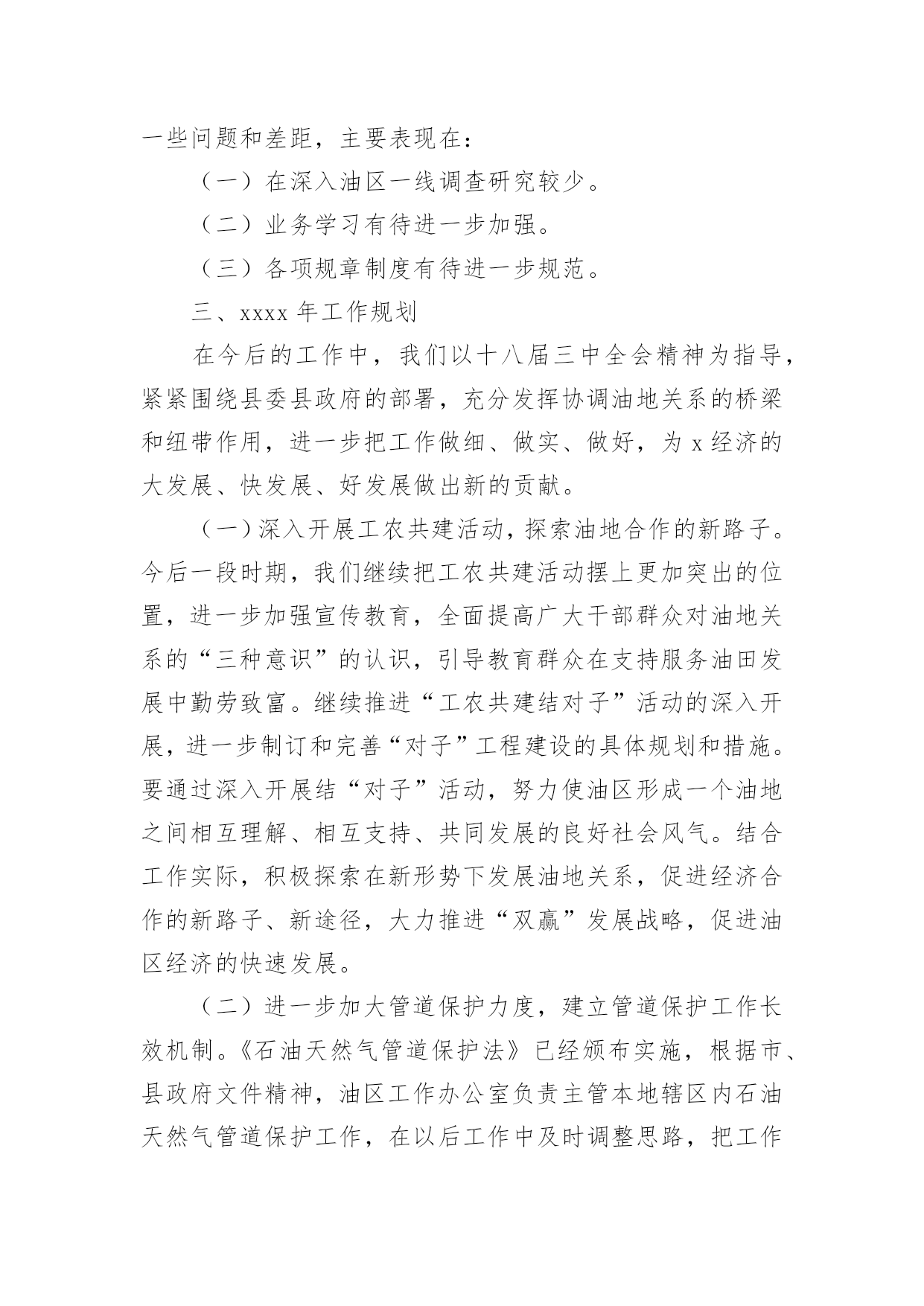 一些问题和差距，主要表现在：

（一）在深入油区一线调查研究较少。

（二）业务学习有待进一步加强。

（三）各项规章制度有待进一步规范。

三、xxxx 年工作规划

在今后的工作中，我们以十八届三中全会精神为指导，紧紧围绕县委县政府的部署，充分发挥协调油地关系的桥梁和纽带作用，进一步把工作做细、做实、做好，为 x 经济的大发展、快发展、好发展做出新的贡献。

（一）深入开展工农共建活动，探索油地合作的新路子。今后一段时期，我们继续把工农共建活动摆上更加突出的位置，进一步加强宣传教育，全面提高广大干部群众对油地关系的“三种意识”的认识，引导教育群众在支持服务油田发展中勤劳致富。继续推进“工农共建结对子”活动的深入开展，进一步制订和完善“对子”工程建设的具体规划和措施。要通过深入开展结“对子”活动，努力使油区形成一个油地之间相互理解、相互支持、共同发展的良好社会风气。结合工作实际，积极探索在新形势下发展油地关系，促进经济合作的新路子、新途径，大力推进“双赢”发展战略，促进油区经济的快速发展。

（二）进一步加大管道保护力度，建立管道保护工作长效机制。《石油天然气管道保护法》已经颁布实施，根据市、县政府文件精神，油区工作办公室负责主管本地辖区内石油天然气管道保护工作，在以后工作中及时调整思路，把工作